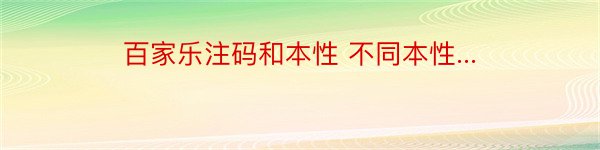 百家乐注码和本性 不同本性...